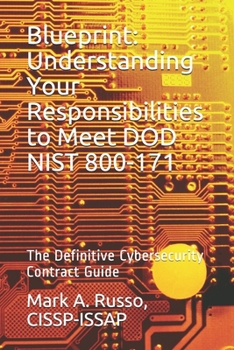 Blueprint: Understanding Your Responsibilities to Meet DOD NIST 800-171

The Definitive Cybersecurity Contract Guide

Mark A. Russo, CISSP-ISSAP